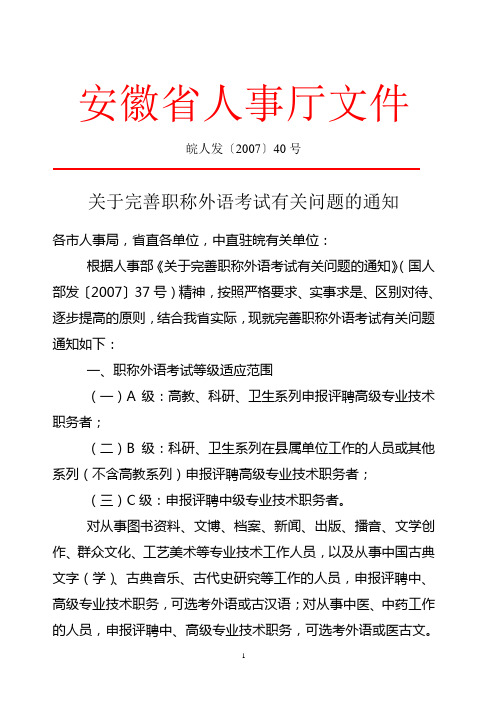 安徽省人事厅文件

皖人发〔2007〕40 号

关于完善职称外语考试有关问题的通知

各市人事局，省直各单位，中直驻皖有关单位：

根据人事部《关于完善职称外语考试有关问题的通知》（国人部发〔2007〕37 号）精神，按照严格要求、实事求是、区别对待、逐步提高的原则，结合我省实际，现就完善职称外语考试有关问题通知如下：

一、职称外语考试等级适应范围

（一）A 级：高教、科研、卫生系列申报评聘高级专业技术职务者；

（二）B 级：科研、卫生系列在县属单位工作的人员或其他系列（不含高教系列）申报评聘高级专业技术职务者；

（三）C 级：申报评聘中级专业技术职务者。

对从事图书资料、文博、档案、新闻、出版、播音、文学创作、群众文化、工艺美术等专业技术工作人员，以及从事中国古典文字（学）、古典音乐、古代史研究等工作的人员，申报评聘中、高级专业技术职务，可选考外语或古汉语；对从事中医、中药工作的人员，申报评聘中、高级专业技术职务，可选考外语或医古文。

1